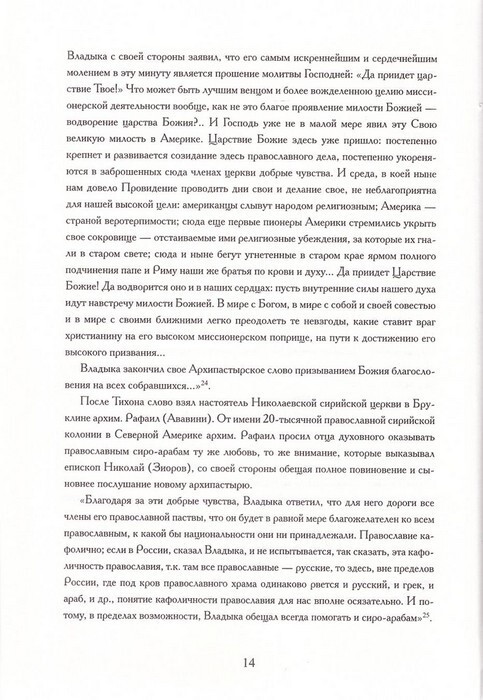 Владыка с своей стороны заявил, что его самым искреннейшим и сердечнейшим молением в эту минуту является прошение молитвы Господней: «Да приидет царствие Твое!» Что может быть лучшим венцом и более вожделенною целию миссионерской деятельности вообще, как не это благое проявление милости Божией — водворение царства Божия?.. И Господь уже не в малой мере явил эту Свою великую милость в Америке. Царствие Божие здесь уже пришло: постепенно крепнет и развивается созидание здесь православного дела, постепенно укореняются в заброшенных сюда членах церкви добрые чувства. И среда, в коей ныне нам довело Провидение проводить дни свои и делание свое, не неблагоприятна для нашей высокой цели: американцы слывут народом религиозным; Америка — страной веротерпимости; сюда еще первые пионеры Америки стремились укрыть свое сокровище — отстаиваемые ими религиозные убеждения, за которые их гнали в старом свете; сюда и ныне бегут угнетенные в старом крае ярмом полного подчинения папе и Риму наши же братья по крови и духу... Да приидет Царствие Божие! Да водворится оно и в наших сердцах: пусть внутренние силы нашего духа идут навстречу милости Божией. В мире с Богом, в мире с собой и своей совестью и в мире с своими ближними легко преодолеть те невзгоды, какие ставит враг христианину на его высоком миссионерском поприще, на пути к достижению его высокого призвания...

Владыка закончил свое Архипастырское слово призыванием Божия благословения на всех собравшихся...»$^{24}$.

После Тихона слово взял настоятель Николаевской сирийской церкви в Бруклине архим. Рафаил (Ававини). От имени 20-тысячной православной сирийской колонии в Северной Америке архим. Рафаил просил отца духовного оказывать православным сиро-арабам ту же любовь, то же внимание, которые выказывал епископ Николай (Зиоров), со своей стороны обещая полное повиновение и сыновнее послушание новому архипастырю.

«Благодаря за эти добрые чувства, Владыка ответил, что для него дороги все члены его православной паствы, что он будет в равной мере благожелателен ко всем православным, к какой бы национальности они ни принадлежали. Православие кафолично; если в России, сказал Владыка, и не испытывается, так сказать, эта кафоличность православия, т.к. там все православные — русские, то здесь, вне пределов России, где под кров православного храма одинаково рвется и русский, и грек, и араб, и др., понятие кафоличности православия для нас вполне осязательно. И потому, в пределах возможности, Владыка обещал всегда помогать и сиро-арабам»$^{25}$.

14